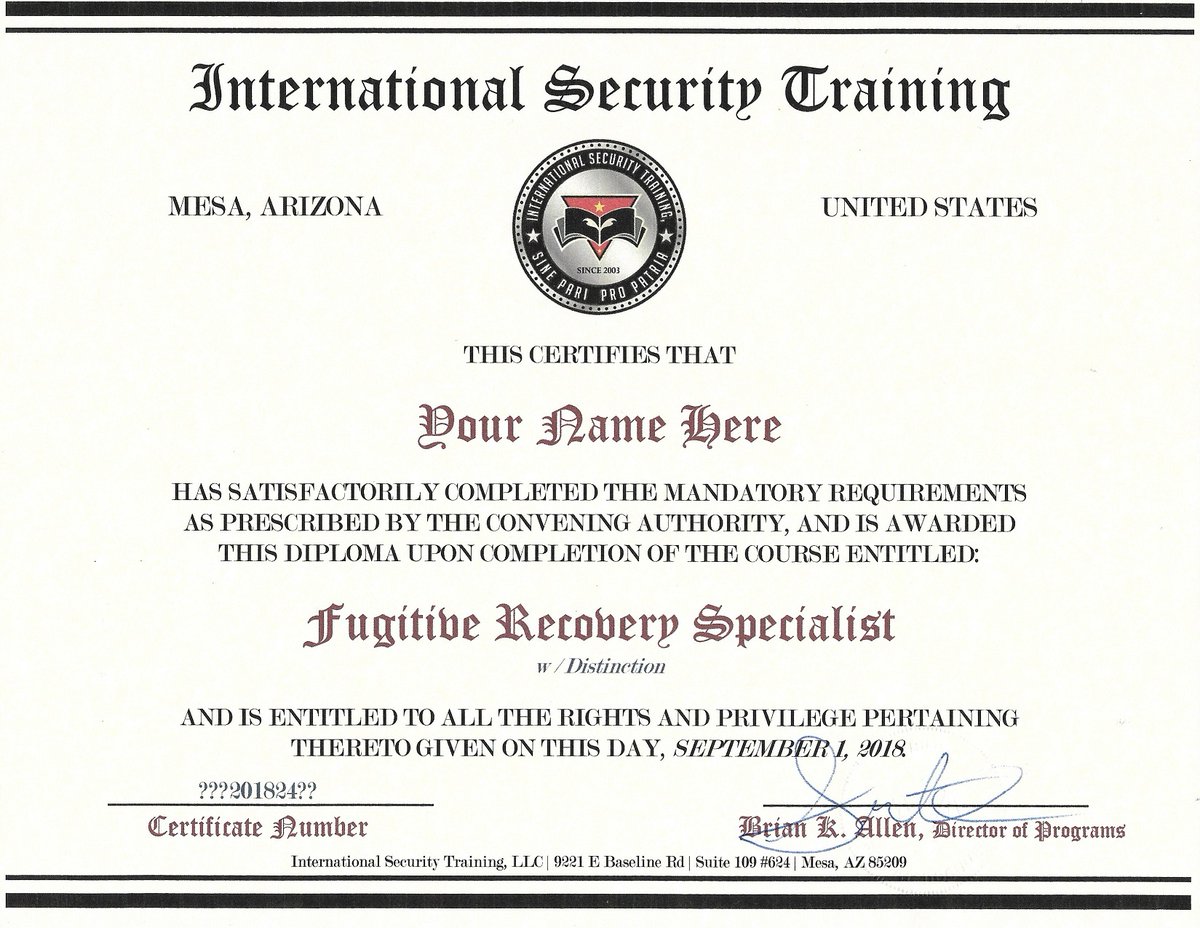 International Security Training

MESA, ARIZONA

INTERNATIONAL SECURITY TRAINING
SINCE 2003
SINE PARI PRO PATRIA

UNITED STATES

THIS CERTIFIES THAT

Your Name Here

HAS SATISFACTORILY COMPLETED THE MANDATORY REQUIREMENTS AS PRESCRIBED BY THE CONVENING AUTHORITY, AND IS AWARDED THIS DIPLOMA UPON COMPLETION OF THE COURSE ENTITLED:

Fugitive Recovery Specialist

w/Distinction

AND IS ENTITLED TO ALL THE RIGHTS AND PRIVILEGE PERTAINING THERETO GIVEN ON THIS DAY, SEPTEMBER 1, 2018.

???201824??

Certificate Number

Brian K. Allen, Director of Programs

International Security Training, LLC | 9221 E Baseline Rd | Suite 109 #624 | Mesa, AZ 85209